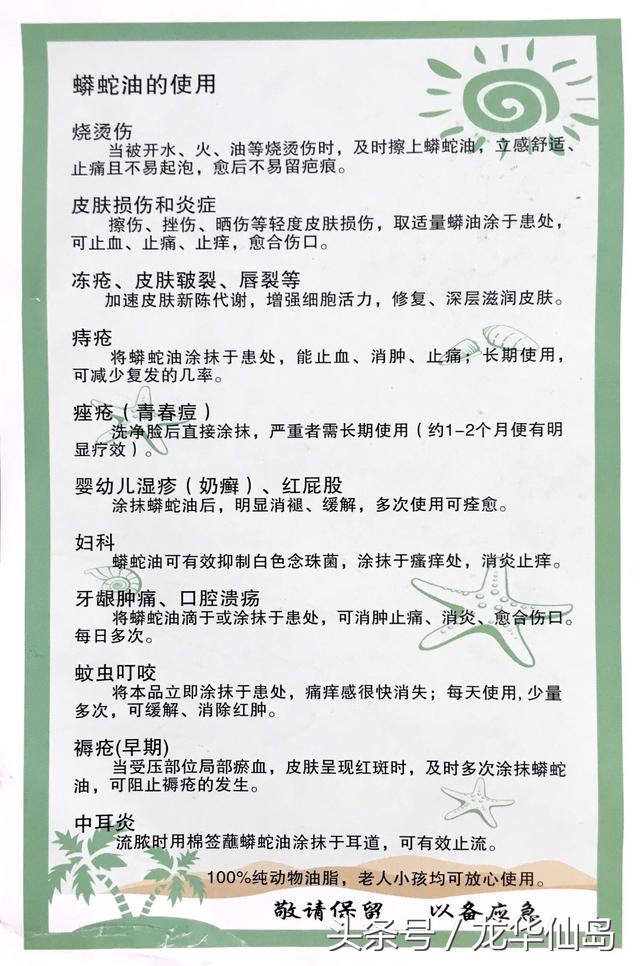 蟒蛇油的使用

烧烫伤
当被开水、火、油等烧烫伤时，及时擦上蟒蛇油，立感舒适、止痛且不易起泡，愈后不易留疤痕。

皮肤损伤和炎症
擦伤、挫伤、晒伤等轻度皮肤损伤，取适量蟒油涂于患处，可止血、止痛、止痒，愈合伤口。

冻疮、皮肤皲裂、唇裂等
加速皮肤新陈代谢，增强细胞活力，修复、深层滋润皮肤。

痔疮
将蟒蛇油涂抹于患处，能止血、消肿、止痛；长期使用，可减少复发的几率。

痤疮（青春痘）
洗净脸后直接涂抹，严重者需长期使用（约1-2个月便有明显疗效）。

婴幼儿湿疹（奶癣）、红屁股
涂抹蟒蛇油后，明显消褪、缓解，多次使用可痊愈。

妇科
蟒蛇油可有效抑制白色念珠菌，涂抹于瘙痒处，消炎止痒。

牙龈肿痛、口腔溃疡
将蟒蛇油滴于或涂抹于患处，可消肿止痛、消炎、愈合伤口。每日多次。

蚊虫叮咬
将本品立即涂抹于患处，痛痒感很快消失；每天使用，少量多次，可缓解、消除红肿。

褥疮(早期)
当受压部位局部瘀血，皮肤呈现红斑时，及时多次涂抹蟒蛇油，可阻止褥疮的发生。

中耳炎
流脓时用棉签蘸蟒蛇油涂抹于耳道，可有效止流。

100%纯动物油脂，老人小孩均可放心使用。

敬请保留　以备应急

头条号 / 龙华仙岛